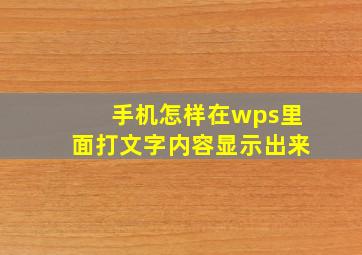 手机怎样在wps里面打文字内容显示出来